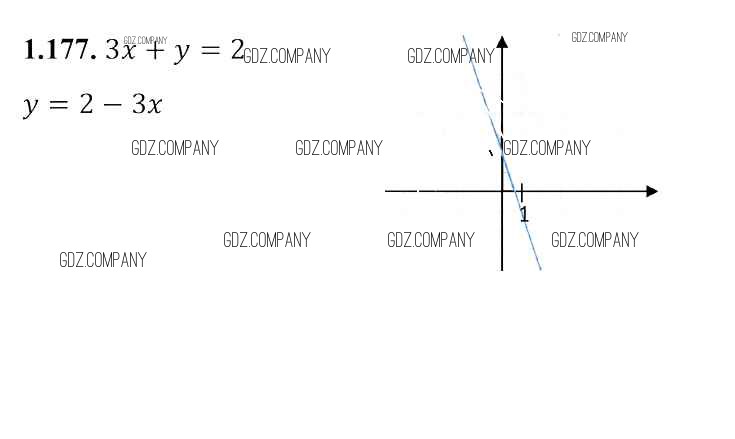 1.177. $3x + y = 2$

$y = 2 - 3x$

1

GDZ.COMPANY